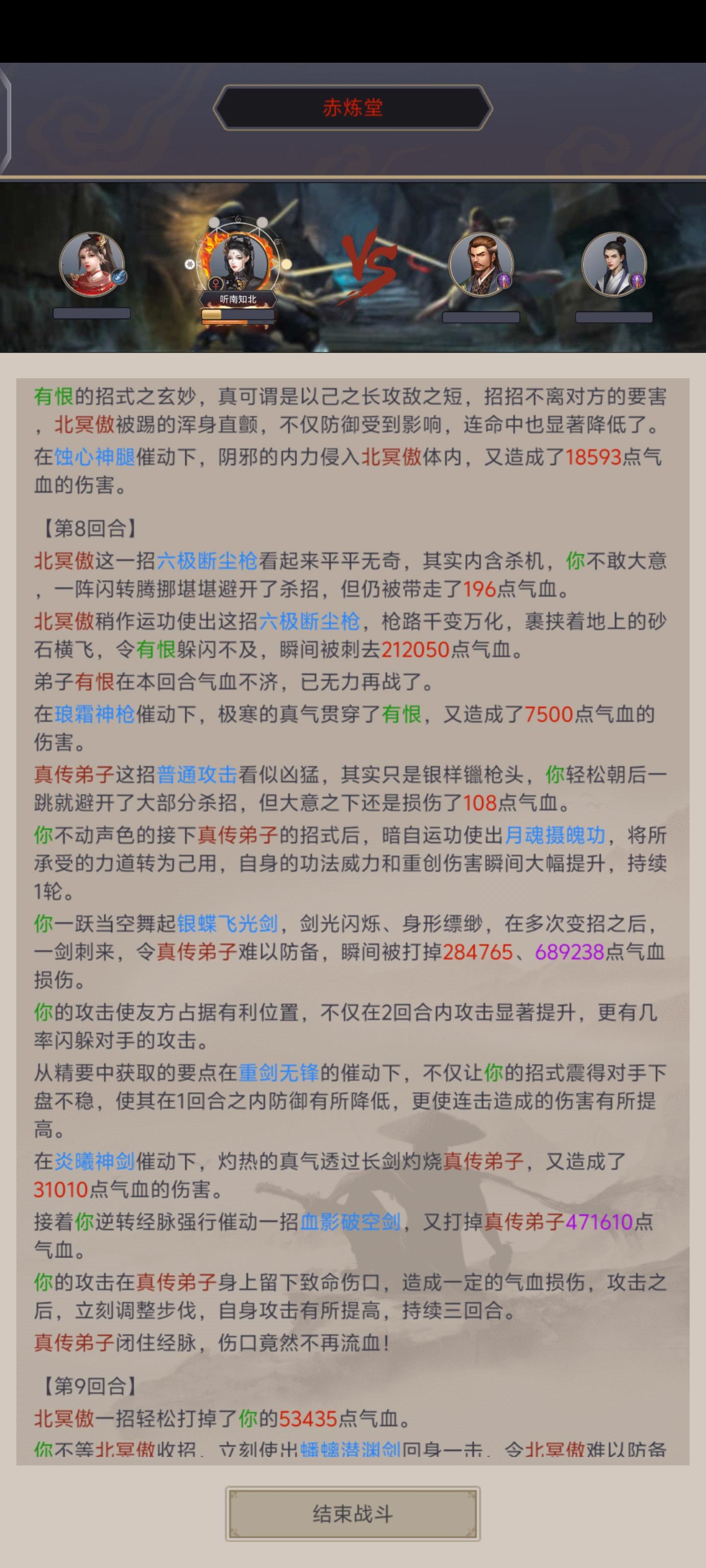 赤炼堂

听南知北

VS

有恨的招式之玄妙，真可谓是以己之长攻敌之短，招招不离对方的要害，北冥傲被踢的浑身直颤，不仅防御受到影响，连命中也显著降低了。

在蚀心神腿催动下，阴邪的内力侵入北冥傲体内，又造成了18593点气血的伤害。

【第8回合】

北冥傲这一招六极断尘枪看起来平平无奇，其实内含杀机，你不敢大意，一阵闪转腾挪堪堪避开了杀招，但仍被带走了196点气血。

北冥傲稍作运功使出这招六极断尘枪，枪路千变万化，裹挟着地上的砂石横飞，令有恨躲闪不及，瞬间被刺去212050点气血。

弟子有恨在本回合气血不济，已无力再战了。

在琅霜神枪催动下，极寒的真气贯穿了有恨，又造成了7500点气血的伤害。

真传弟子这招普通攻击看似凶猛，其实只是银样镴枪头，你轻松朝后一跳就避开了大部分杀招，但大意之下还是损伤了108点气血。

你不动声色的接下真传弟子的招式后，暗自运功使出月魂摄魄功，将所承受的力道转为己用，自身的功法威力和重创伤害瞬间大幅提升，持续1轮。

你一跃当空舞起银蝶飞光剑，剑光闪烁、身形缥缈，在多次变招之后，一剑刺来，令真传弟子难以防备，瞬间被打掉284765、689238点气血损伤。

你的攻击使友方占据有利位置，不仅在2回合内攻击显著提升，更有几率闪躲对手的攻击。

从精要中获取的要点在重剑无锋的催动下，不仅让你的招式震得对手下盘不稳，使其在1回合之内防御有所降低，更使连击造成的伤害有所提高。

在炎曦神剑催动下，灼热的真气透过长剑灼烧真传弟子，又造成了31010点气血的伤害。

接着你逆转经脉强行催动一招血影破空剑，又打掉真传弟子471610点气血。

你的攻击在真传弟子身上留下致命伤口，造成一定的气血损伤，攻击之后，立刻调整步伐，自身攻击有所提高，持续三回合。

真传弟子闭住经脉，伤口竟然不再流血！

【第9回合】

北冥傲一招轻松打掉了你的53435点气血。

你不等北冥傲收招，立刻使出蟠螭潜渊剑回身一击，令北冥傲难以防备

结束战斗